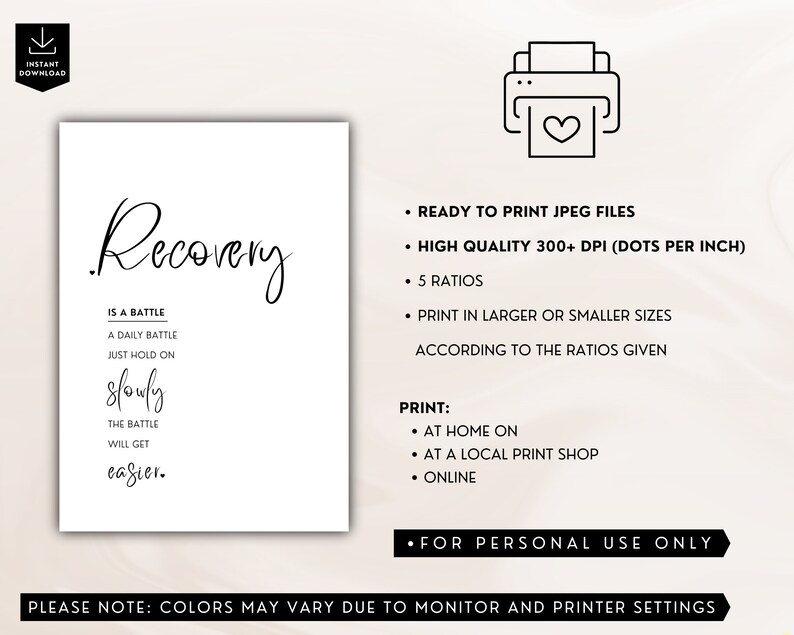 INSTANT DOWNLOAD

Recovery

IS A BATTLE
A DAILY BATTLE
JUST HOLD ON
slowly
THE BATTLE
WILL GET
easier.

• READY TO PRINT JPEG FILES
• HIGH QUALITY 300+ DPI (DOTS PER INCH)
• 5 RATIOS
• PRINT IN LARGER OR SMALLER SIZES ACCORDING TO THE RATIOS GIVEN

PRINT:
• AT HOME ON
• AT A LOCAL PRINT SHOP
• ONLINE

• FOR PERSONAL USE ONLY

PLEASE NOTE: COLORS MAY VARY DUE TO MONITOR AND PRINTER SETTINGS